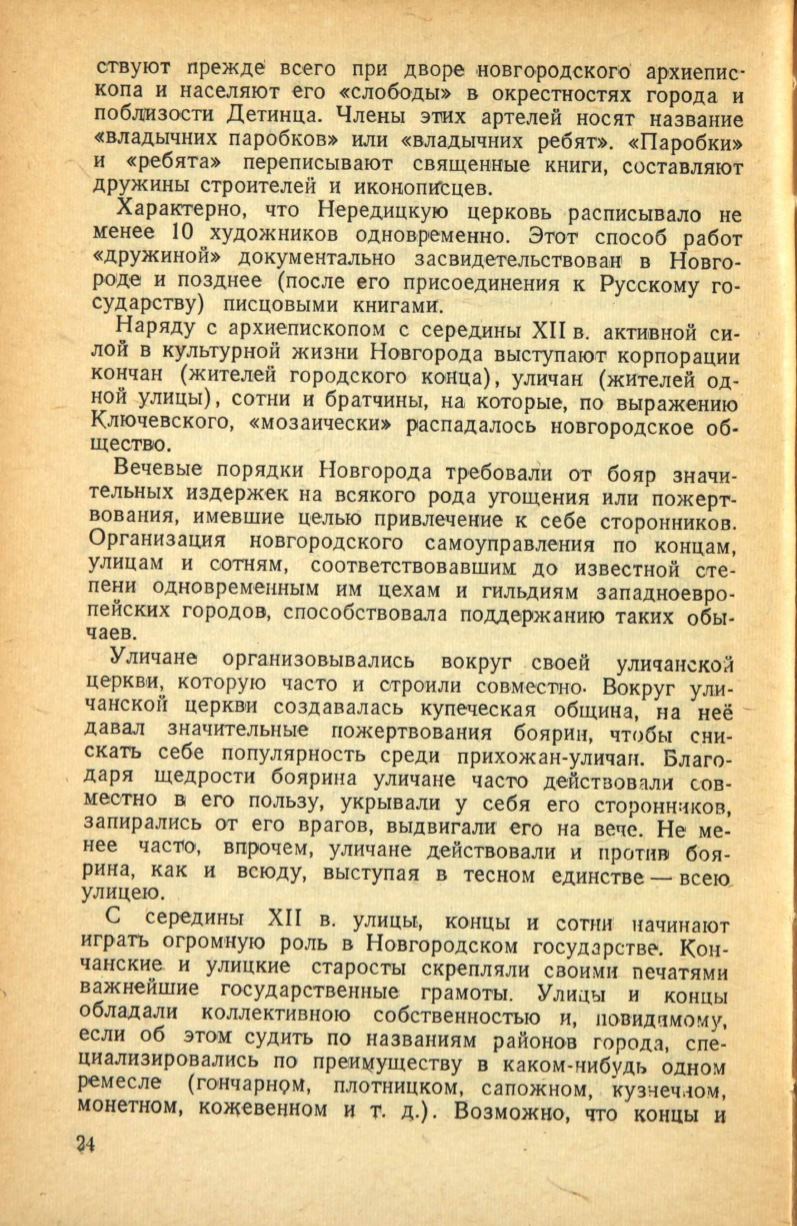 ствуют прежде всего при дворе новгородского архиепископа и населяют его «слободы» в окрестностях города и поблизости Детинца. Члены этих артелей носят название «владычних паробков» или «владычних ребят». «Паробки» и «ребята» переписывают священные книги, составляют дружины строителей и иконописцев.

Характерно, что Нередицкую церковь расписывало не менее 10 художников одновременно. Этот способ работ «дружиной» документально засвидетельствован в Новгороде и позднее (после его присоединения к Русскому государству) писцовыми книгами.

Наряду с архиепископом с середины XII в. активной силой в культурной жизни Новгорода выступают корпорации кончан (жителей городского конца), уличан (жителей одной улицы), сотни и братчины, на которые, по выражению Ключевского, «мозаически» распадалось новгородское общество.

Вечевые порядки Новгорода требовали от бояр значительных издержек на всякого рода угощения или пожертвования, имевшие целью привлечение к себе сторонников. Организация новгородского самоуправления по концам, улицам и сотням, соответствовавшим до известной степени одновременным им цехам и гильдиям западноевропейских городов, способствовала поддержанию таких обычаев.

Уличане организовывались вокруг своей уличанской церкви, которую часто и строили совместно. Вокруг уличанской церкви создавалась купеческая община, на неё давал значительные пожертвования боярин, чтобы снискать себе популярность среди прихожан-уличан. Благодаря щедрости боярина уличане часто действовали совместно в его пользу, укрывали у себя его сторонников, запирались от его врагов, выдвигали его на вече. Не менее часто, впрочем, уличане действовали и против боярина, как и всюду, выступая в тесном единстве — всею улицею.

С середины XII в. улицы, концы и сотни начинают играть огромную роль в Новгородском государстве. Кончанские и улицкие старосты скрепляли своими печатями важнейшие государственные грамоты. Улицы и концы обладали коллективною собственностью и, повидимому, если об этом судить по названиям районов города, специализировались по преимуществу в каком-нибудь одном ремесле (гончарном, плотницком, сапожном, кузнечном, монетном, кожевенном и т. д.). Возможно, что концы и

24